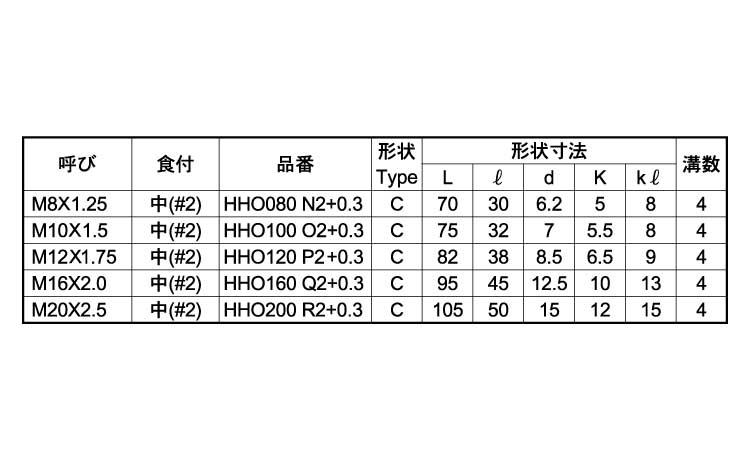 | 呼び | 食付 | 品番 | 形状 Type | 形状寸法 L | 形状寸法 ℓ | 形状寸法 d | 形状寸法 K | 形状寸法 kℓ | 溝数 |
|---|---|---|---|---|---|---|---|---|---|
| M8X1.25 | 中(#2) | HHO080 N2+0.3 | C | 70 | 30 | 6.2 | 5 | 8 | 4 |
| M10X1.5 | 中(#2) | HHO100 O2+0.3 | C | 75 | 32 | 7 | 5.5 | 8 | 4 |
| M12X1.75 | 中(#2) | HHO120 P2+0.3 | C | 82 | 38 | 8.5 | 6.5 | 9 | 4 |
| M16X2.0 | 中(#2) | HHO160 Q2+0.3 | C | 95 | 45 | 12.5 | 10 | 13 | 4 |
| M20X2.5 | 中(#2) | HHO200 R2+0.3 | C | 105 | 50 | 15 | 12 | 15 | 4 |